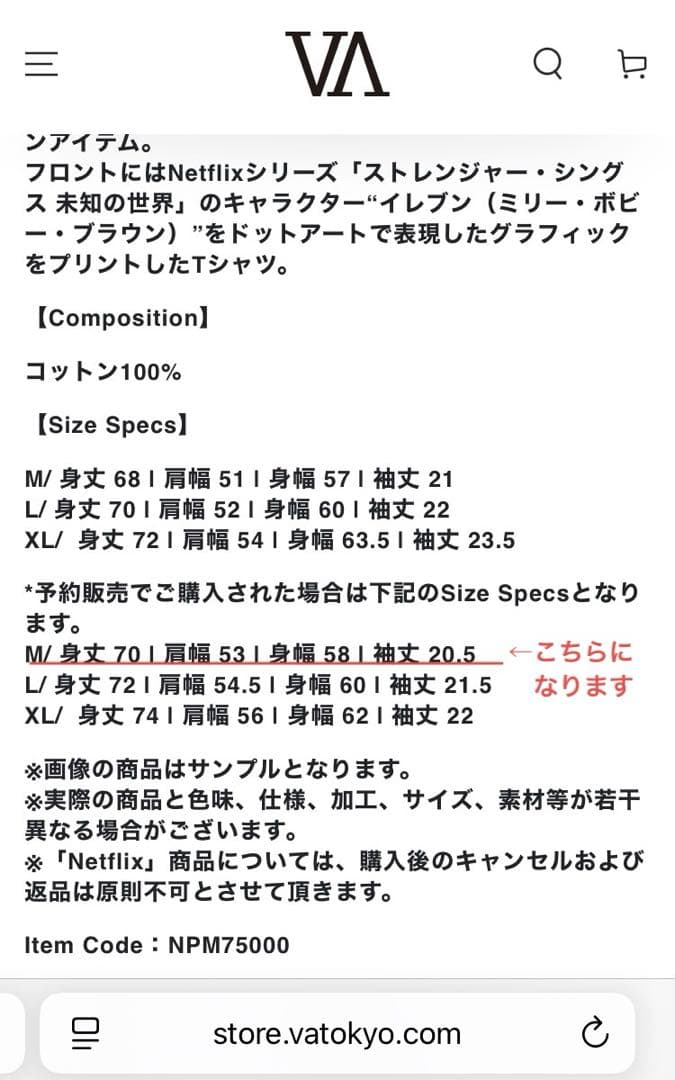 VA

ンアイテム。
フロントにはNetflixシリーズ「ストレンジャー・シングス 未知の世界」のキャラクター“イレブン（ミリー・ボビー・ブラウン）”をドットアートで表現したグラフィックをプリントしたTシャツ。

【Composition】

コットン100%

【Size Specs】

M/ 身丈 68 I 肩幅 51 I 身幅 57 I 袖丈 21
L/ 身丈 70 I 肩幅 52 I 身幅 60 I 袖丈 22
XL/ 身丈 72 I 肩幅 54 I 身幅 63.5 I 袖丈 23.5

*予約販売でご購入された場合は下記のSize Specsとなります。
M/ 身丈 70 I 肩幅 53 I 身幅 58 I 袖丈 20.5 ←こちらになります
L/ 身丈 72 I 肩幅 54.5 I 身幅 60 I 袖丈 21.5
XL/ 身丈 74 I 肩幅 56 I 身幅 62 I 袖丈 22

※画像の商品はサンプルとなります。
※実際の商品と色味、仕様、加工、サイズ、素材等が若干異なる場合がございます。
※「Netflix」商品については、購入後のキャンセルおよび返品は原則不可とさせて頂きます。

Item Code：NPM75000

store.vatokyo.com